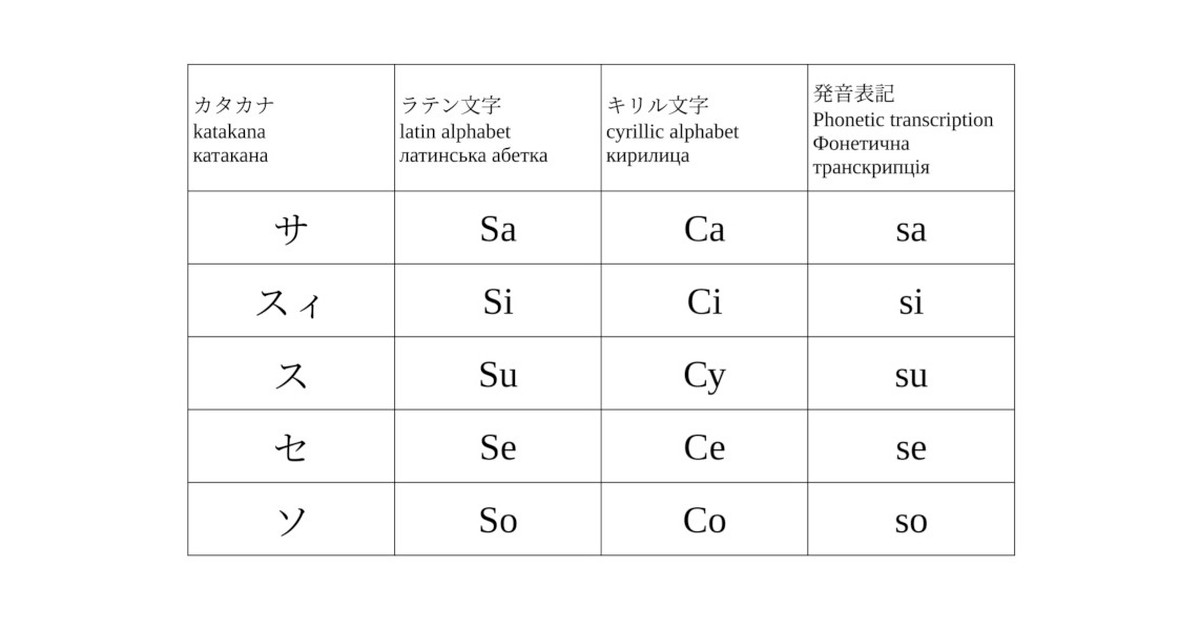 | カタカナ katakana катакана | ラテン文字 latin alphabet латинська абетка | キリル文字 cyrillic alphabet кирилица | 発音表記 Phonetic transcription Фонетична транскрипція |
|---|---|---|---|
| サ | Sa | Са | sa |
| スィ | Si | Сі | si |
| ス | Su | Су | su |
| セ | Se | Се | se |
| ソ | So | Со | so |